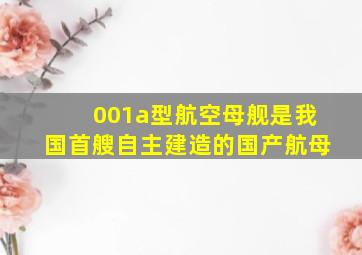 001a型航空母舰是我国首艘自主建造的国产航母